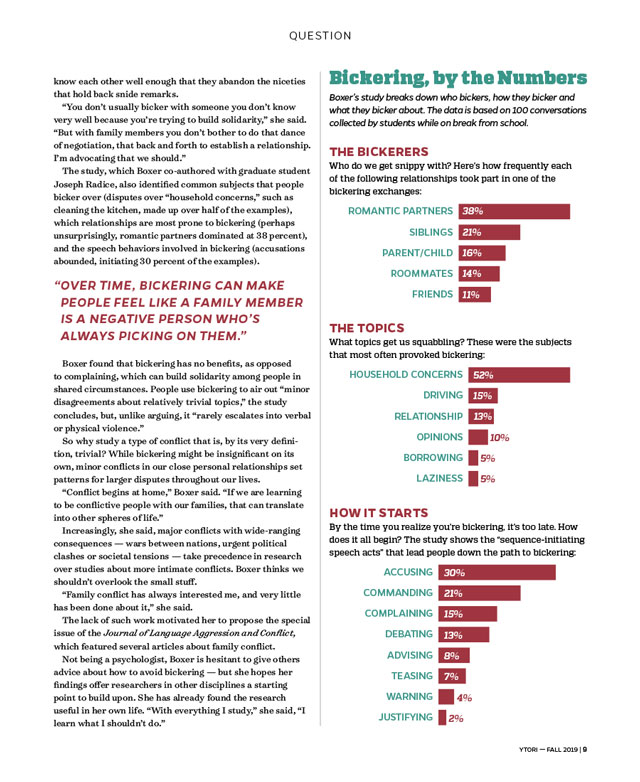 QUESTION

know each other well enough that they abandon the niceties that hold back snide remarks.

"You don't usually bicker with someone you don't know very well because you're trying to build solidarity," she said. "But with family members you don't bother to do that dance of negotiation, that back and forth to establish a relationship. I'm advocating that we should."

The study, which Boxer co-authored with graduate student Joseph Radice, also identified common subjects that people bicker over (disputes over "household concerns," such as cleaning the kitchen, made up over half of the examples), which relationships are most prone to bickering (perhaps unsurprisingly, romantic partners dominated at 38 percent), and the speech behaviors involved in bickering (accusations abounded, initiating 30 percent of the examples).

"OVER TIME, BICKERING CAN MAKE PEOPLE FEEL LIKE A FAMILY MEMBER IS A NEGATIVE PERSON WHO'S ALWAYS PICKING ON THEM."

Boxer found that bickering has no benefits, as opposed to complaining, which can build solidarity among people in shared circumstances. People use bickering to air out "minor disagreements about relatively trivial topics," the study concludes, but, unlike arguing, it "rarely escalates into verbal or physical violence."

So why study a type of conflict that is, by its very definition, trivial? While bickering might be insignificant on its own, minor conflicts in our close personal relationships set patterns for larger disputes throughout our lives.

"Conflict begins at home," Boxer said. "If we are learning to be conflictive people with our families, that can translate into other spheres of life."

Increasingly, she said, major conflicts with wide-ranging consequences — wars between nations, urgent political clashes or societal tensions — take precedence in research over studies about more intimate conflicts. Boxer thinks we shouldn't overlook the small stuff.

"Family conflict has always interested me, and very little has been done about it," she said.

The lack of such work motivated her to propose the special issue of the Journal of Language Aggression and Conflict, which featured several articles about family conflict.

Not being a psychologist, Boxer is hesitant to give others advice about how to avoid bickering — but she hopes her findings offer researchers in other disciplines a starting point to build upon. She has already found the research useful in her own life. "With everything I study," she said, "I learn what I shouldn't do."

Bickering, by the Numbers

Boxer's study breaks down who bickers, how they bicker and what they bicker about. The data is based on 100 conversations collected by students while on break from school.

THE BICKERERS
Who do we get snippy with? Here's how frequently each of the following relationships took part in one of the bickering exchanges:

ROMANTIC PARTNERS 38%
SIBLINGS 21%
PARENT/CHILD 16%
ROOMMATES 14%
FRIENDS 11%

THE TOPICS
What topics get us squabbling? These were the subjects that most often provoked bickering:

HOUSEHOLD CONCERNS 52%
DRIVING 15%
RELATIONSHIP 13%
OPINIONS 10%
BORROWING 5%
LAZINESS 5%

HOW IT STARTS
By the time you realize you're bickering, it's too late. How does it all begin? The study shows the "sequence-initiating speech acts" that lead people down the path to bickering:

ACCUSING 30%
COMMANDING 21%
COMPLAINING 15%
DEBATING 13%
ADVISING 8%
TEASING 7%
WARNING 4%
JUSTIFYING 2%

YTORI — FALL 2019 | 9